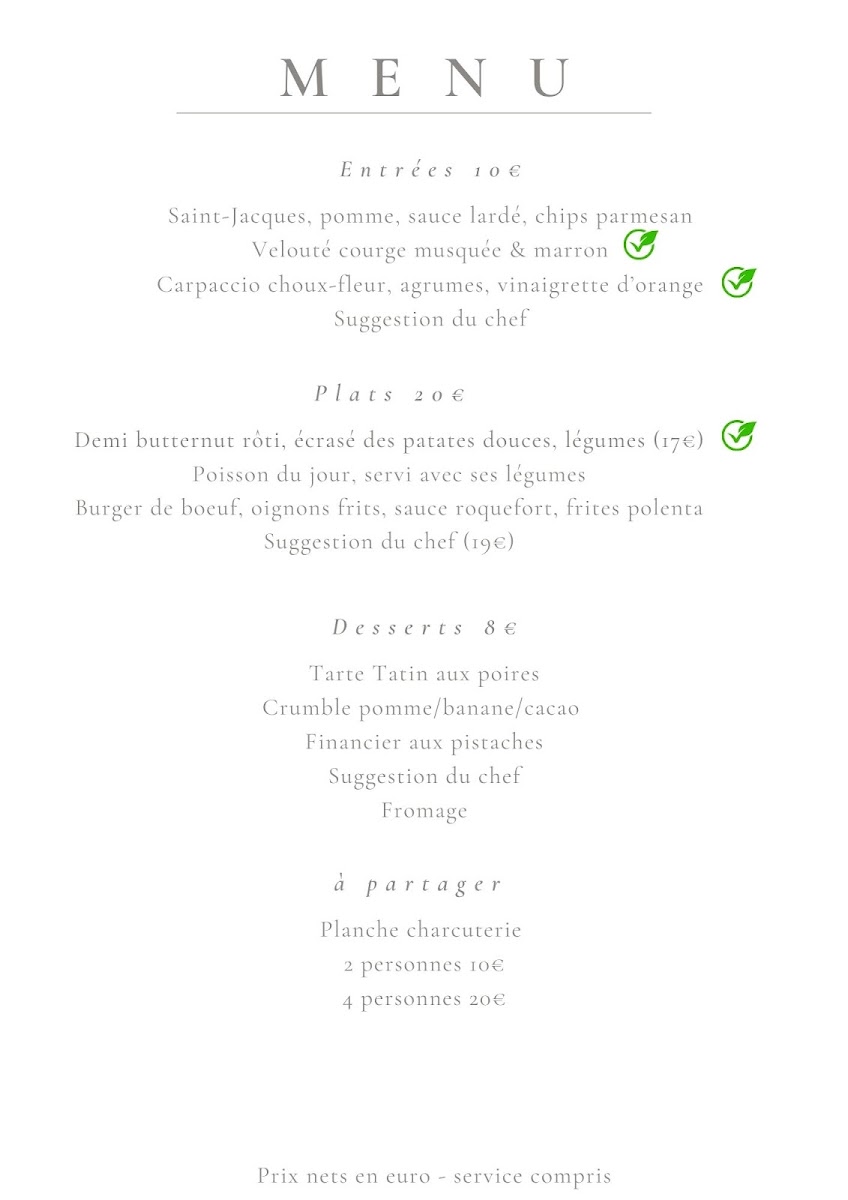 MENU

Entrées 10€

Saint-Jacques, pomme, sauce lardé, chips parmesan
Velouté courge musquée & marron
Carpaccio choux-fleur, agrumes, vinaigrette d'orange
Suggestion du chef

Plats 20€

Demi butternut rôti, écrasé des patates douces, légumes (17€)
Poisson du jour, servi avec ses légumes
Burger de boeuf, oignons frits, sauce roquefort, frites polenta
Suggestion du chef (19€)

Desserts 8€

Tarte Tatin aux poires
Crumble pomme/banane/cacao
Financier aux pistaches
Suggestion du chef
Fromage

à partager

Planche charcuterie
2 personnes 10€
4 personnes 20€

Prix nets en euro - service compris